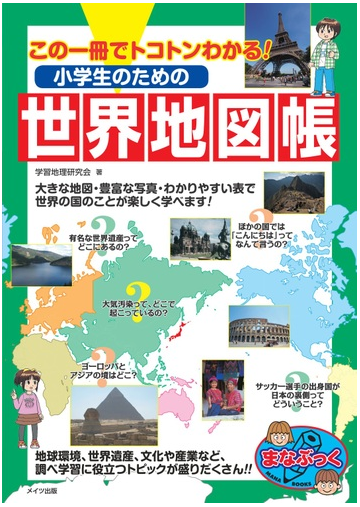 この一冊でトコトンわかる!
小学生のための
世界地図帳

学習地理研究会 著

大きな地図・豊富な写真・わかりやすい表で世界の国のことが楽しく学べます!

有名な世界遺産ってどこにあるの?

ほかの国では「こんにちは」ってなんて言うの?

大気汚染って、どこで起こっているの?

ヨーロッパとアジアの境はどこ?

サッカー選手の出身国が日本の裏側ってどういうこと?

地球環境、世界遺産、文化や産業など、調べ学習に役立つトピックが盛りだくさん!!

まなぶっく
MANA BOOKS

メイツ出版